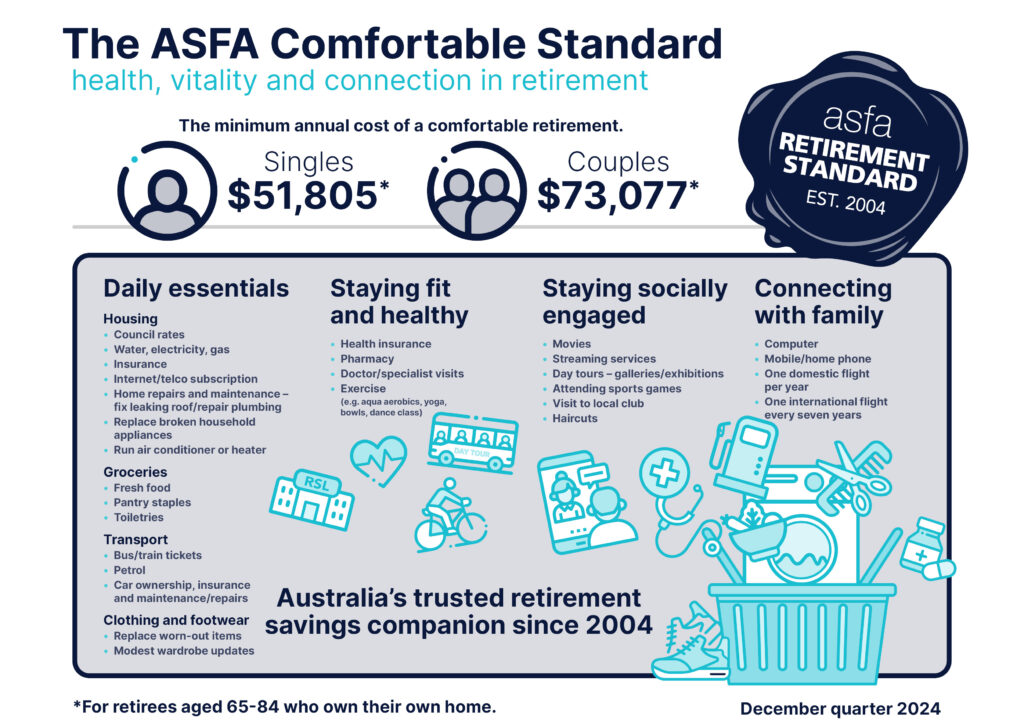 The ASFA Comfortable Standard
health, vitality and connection in retirement

The minimum annual cost of a comfortable retirement.

Singles
$51,805*

Couples
$73,077*

asfa
RETIREMENT STANDARD
EST. 2004

Daily essentials

Housing
- Council rates
- Water, electricity, gas
- Insurance
- Internet/telco subscription
- Home repairs and maintenance – fix leaking roof/repair plumbing
- Replace broken household appliances
- Run air conditioner or heater

Groceries
- Fresh food
- Pantry staples
- Toiletries

Transport
- Bus/train tickets
- Petrol
- Car ownership, insurance and maintenance/repairs

Clothing and footwear
- Replace worn-out items
- Modest wardrobe updates

Staying fit and healthy
- Health insurance
- Pharmacy
- Doctor/specialist visits
- Exercise
(e.g. aqua aerobics, yoga, bowls, dance class)

Staying socially engaged
- Movies
- Streaming services
- Day tours – galleries/exhibitions
- Attending sports games
- Visit to local club
- Haircuts

Connecting with family
- Computer
- Mobile/home phone
- One domestic flight per year
- One international flight every seven years

RSL

DAY TOUR

Australia's trusted retirement savings companion since 2004

*For retirees aged 65-84 who own their own home.

December quarter 2024